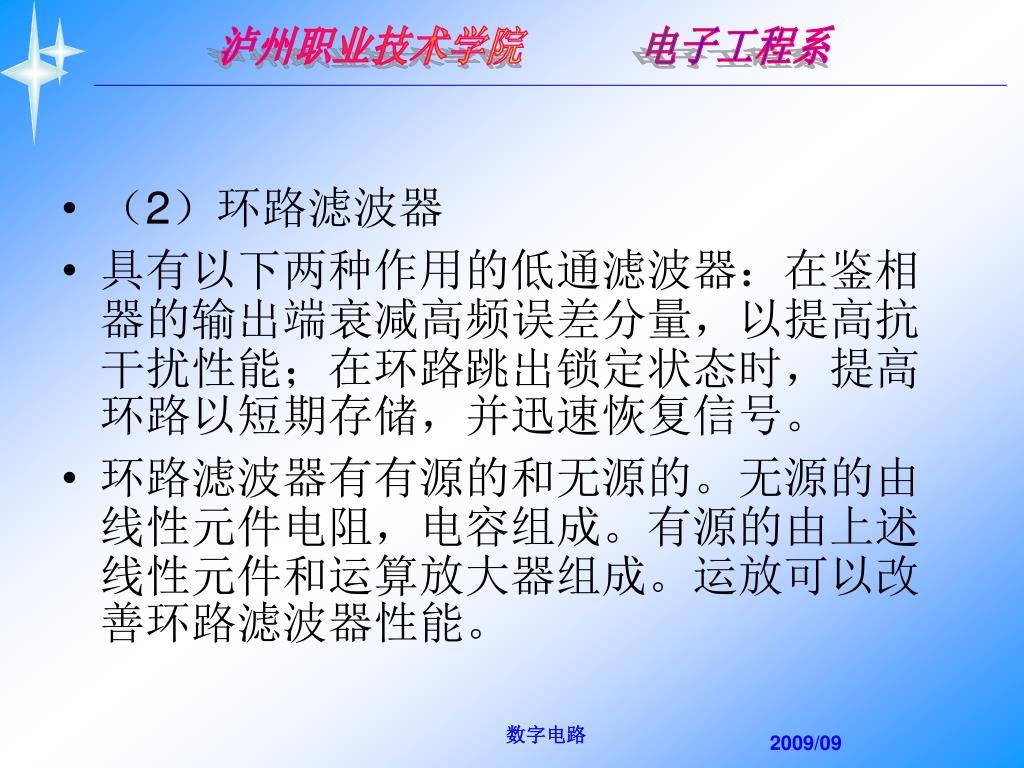 泸州职业技术学院　　电子工程系

• （2）环路滤波器

• 具有以下两种作用的低通滤波器：在鉴相器的输出端衰减高频误差分量，以提高抗干扰性能；在环路跳出锁定状态时，提高环路以短期存储，并迅速恢复信号。

• 环路滤波器有有源的和无源的。无源的由线性元件电阻，电容组成。有源的由上述线性元件和运算放大器组成。运放可以改善环路滤波器性能。

数字电路

2009/09